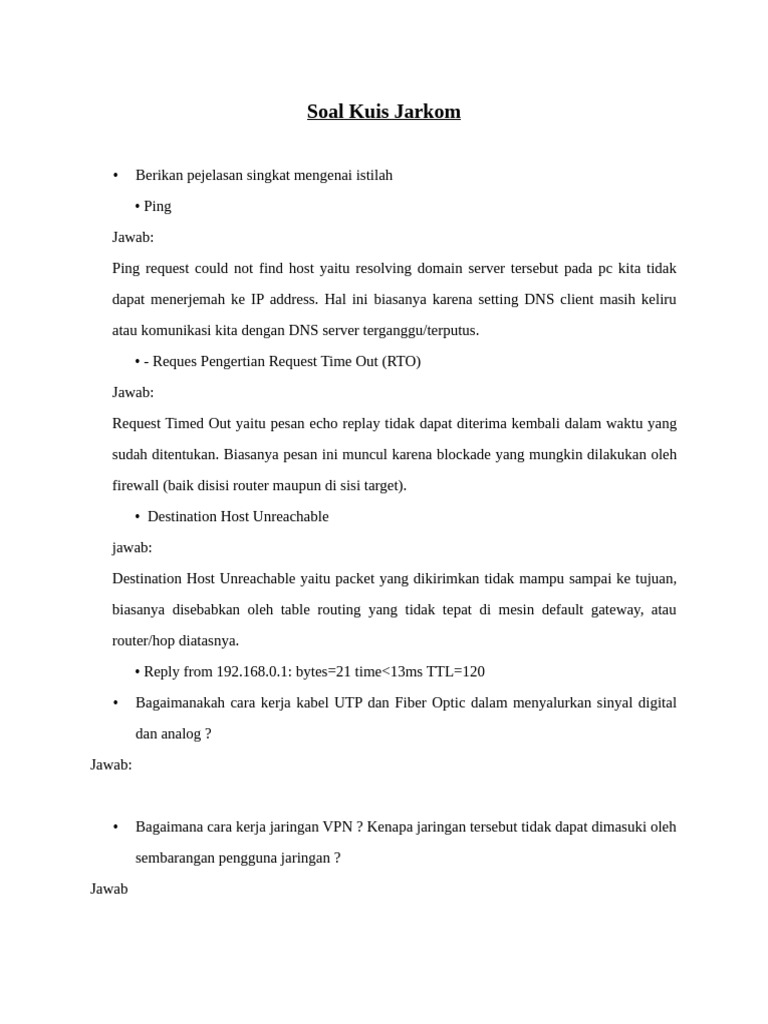 Soal Kuis Jarkom

• Berikan pejelasan singkat mengenai istilah

• Ping

Jawab:

Ping request could not find host yaitu resolving domain server tersebut pada pc kita tidak dapat menerjemah ke IP address. Hal ini biasanya karena setting DNS client masih keliru atau komunikasi kita dengan DNS server terganggu/terputus.

• - Reques Pengertian Request Time Out (RTO)

Jawab:

Request Timed Out yaitu pesan echo replay tidak dapat diterima kembali dalam waktu yang sudah ditentukan. Biasanya pesan ini muncul karena blockade yang mungkin dilakukan oleh firewall (baik disisi router maupun di sisi target).

• Destination Host Unreachable

jawab:

Destination Host Unreachable yaitu packet yang dikirimkan tidak mampu sampai ke tujuan, biasanya disebabkan oleh table routing yang tidak tepat di mesin default gateway, atau router/hop diatasnya.

• Reply from 192.168.0.1: bytes=21 time<13ms TTL=120

• Bagaimanakah cara kerja kabel UTP dan Fiber Optic dalam menyalurkan sinyal digital dan analog ?

Jawab:

• Bagaimana cara kerja jaringan VPN ? Kenapa jaringan tersebut tidak dapat dimasuki oleh sembarangan pengguna jaringan ?

Jawab